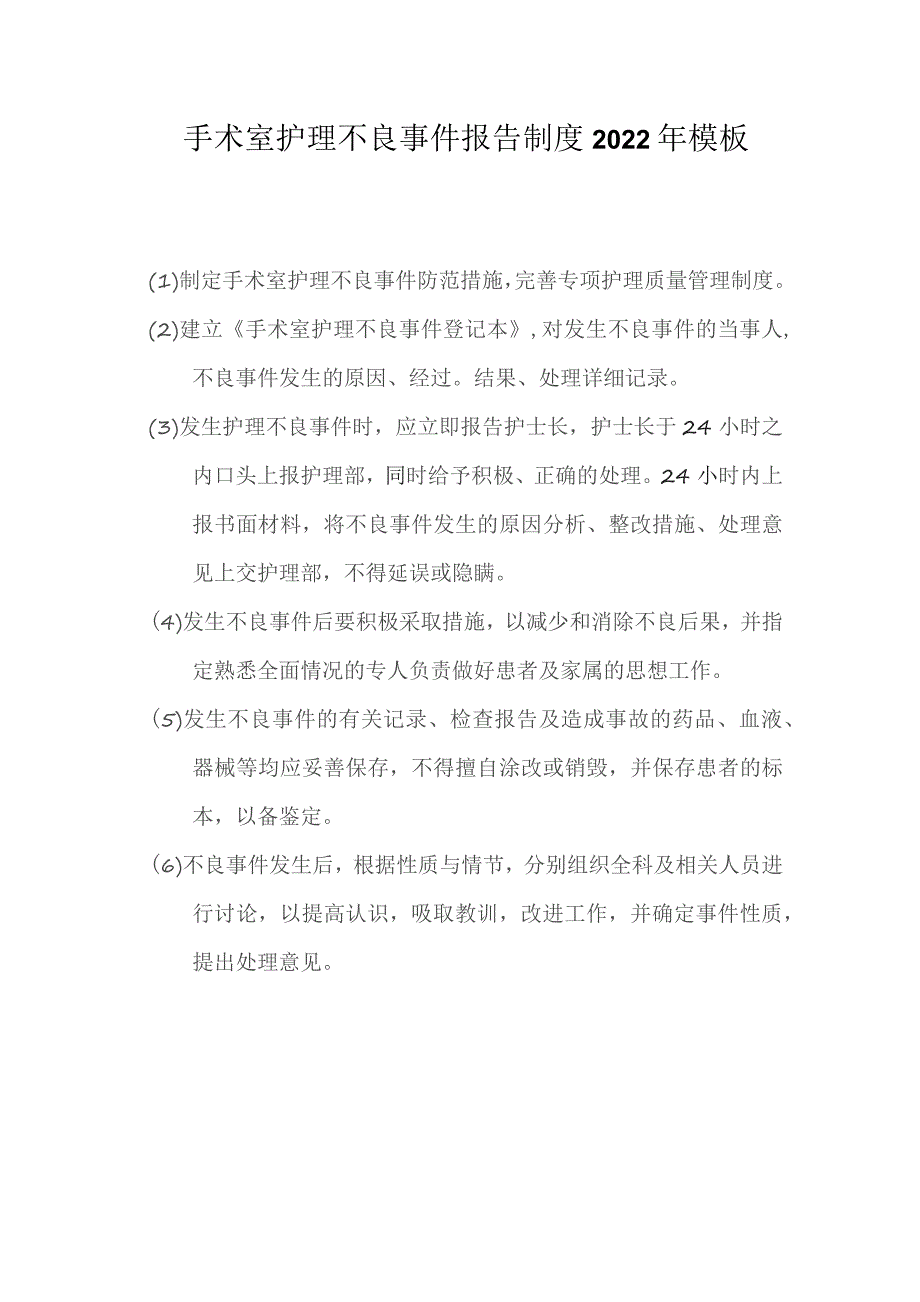 手术室护理不良事件报告制度2022年模板

(1)制定手术室护理不良事件防范措施,完善专项护理质量管理制度。

(2)建立《手术室护理不良事件登记本》,对发生不良事件的当事人,不良事件发生的原因、经过。结果、处理详细记录。

(3)发生护理不良事件时，应立即报告护士长，护士长于24小时之内口头上报护理部，同时给予积极、正确的处理。24小时内上报书面材料，将不良事件发生的原因分析、整改措施、处理意见上交护理部，不得延误或隐瞒。

(4)发生不良事件后要积极采取措施，以减少和消除不良后果，并指定熟悉全面情况的专人负责做好患者及家属的思想工作。

(5)发生不良事件的有关记录、检查报告及造成事故的药品、血液、器械等均应妥善保存，不得擅自涂改或销毁，并保存患者的标本，以备鉴定。

(6)不良事件发生后，根据性质与情节，分别组织全科及相关人员进行讨论，以提高认识，吸取教训，改进工作，并确定事件性质，提出处理意见。